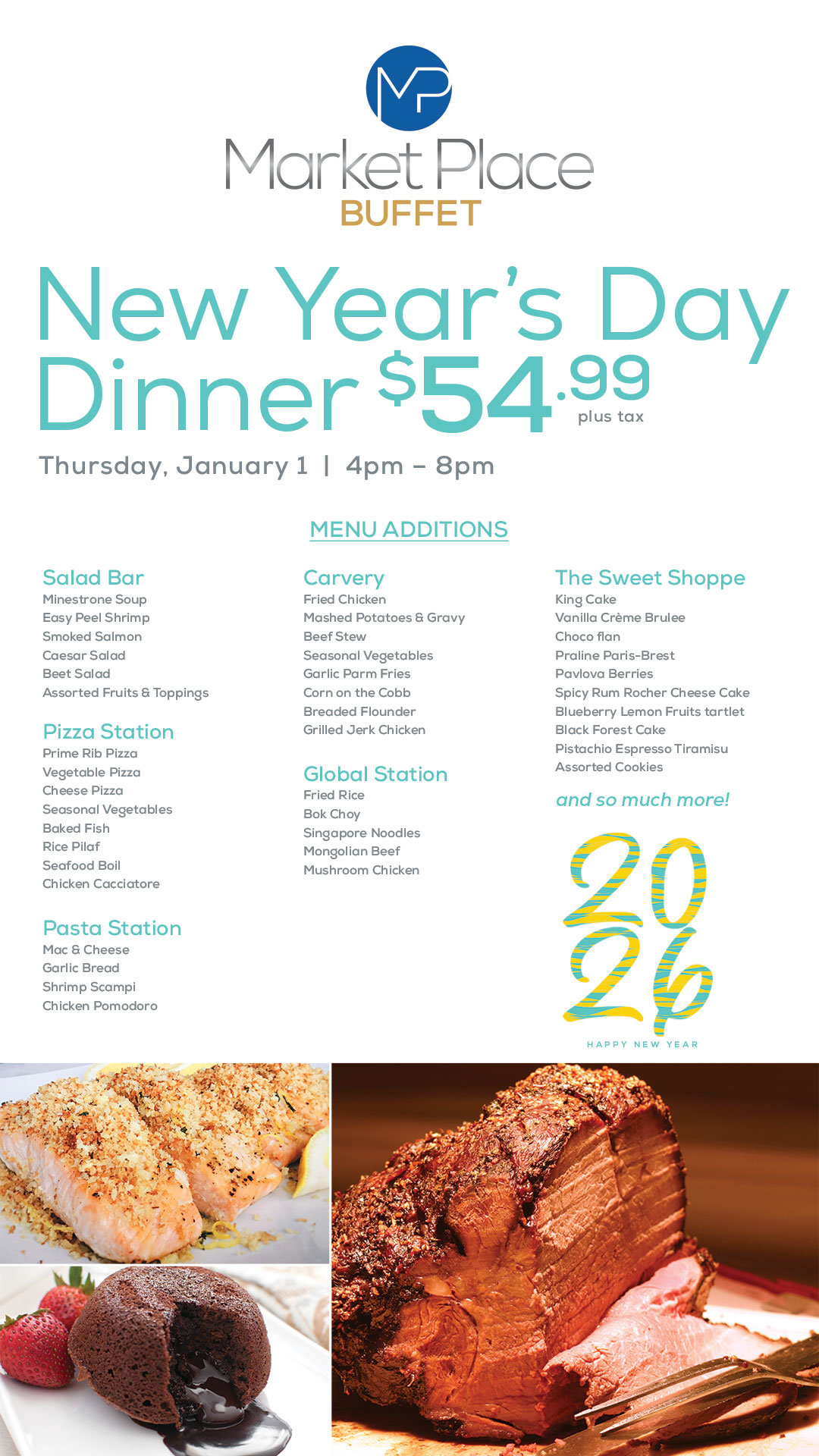 MP

Market Place
BUFFET

New Year's Day
Dinner $54.99 plus tax

Thursday, January 1 | 4pm – 8pm

MENU ADDITIONS

Salad Bar
Minestrone Soup
Easy Peel Shrimp
Smoked Salmon
Caesar Salad
Beet Salad
Assorted Fruits & Toppings

Pizza Station
Prime Rib Pizza
Vegetable Pizza
Cheese Pizza
Seasonal Vegetables
Baked Fish
Rice Pilaf
Seafood Boil
Chicken Cacciatore

Pasta Station
Mac & Cheese
Garlic Bread
Shrimp Scampi
Chicken Pomodoro

Carvery
Fried Chicken
Mashed Potatoes & Gravy
Beef Stew
Seasonal Vegetables
Garlic Parm Fries
Corn on the Cobb
Breaded Flounder
Grilled Jerk Chicken

Global Station
Fried Rice
Bok Choy
Singapore Noodles
Mongolian Beef
Mushroom Chicken

The Sweet Shoppe
King Cake
Vanilla Crème Brulee
Choco flan
Praline Paris-Brest
Pavlova Berries
Spicy Rum Rocher Cheese Cake
Blueberry Lemon Fruits tartlet
Black Forest Cake
Pistachio Espresso Tiramisu
Assorted Cookies

and so much more!

2026
HAPPY NEW YEAR